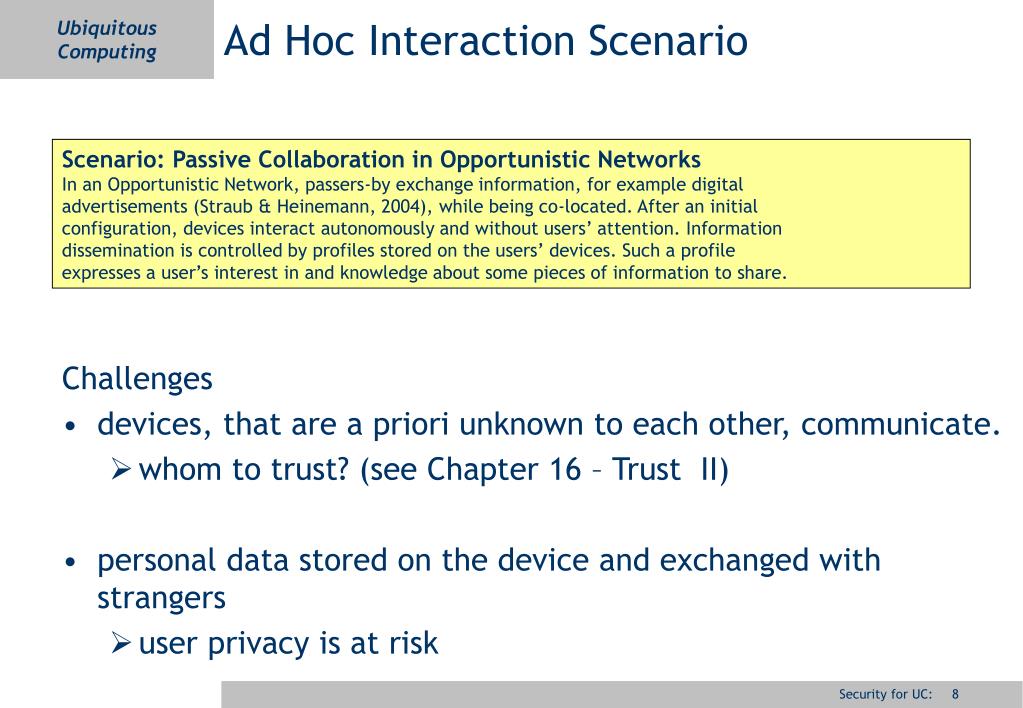 Ubiquitous Computing

Ad Hoc Interaction Scenario

Scenario: Passive Collaboration in Opportunistic Networks
In an Opportunistic Network, passers-by exchange information, for example digital advertisements (Straub & Heinemann, 2004), while being co-located. After an initial configuration, devices interact autonomously and without users' attention. Information dissemination is controlled by profiles stored on the users' devices. Such a profile expresses a user's interest in and knowledge about some pieces of information to share.

Challenges

• devices, that are a priori unknown to each other, communicate.
  ➢ whom to trust? (see Chapter 16 – Trust II)

• personal data stored on the device and exchanged with strangers
  ➢ user privacy is at risk

Security for UC: 8